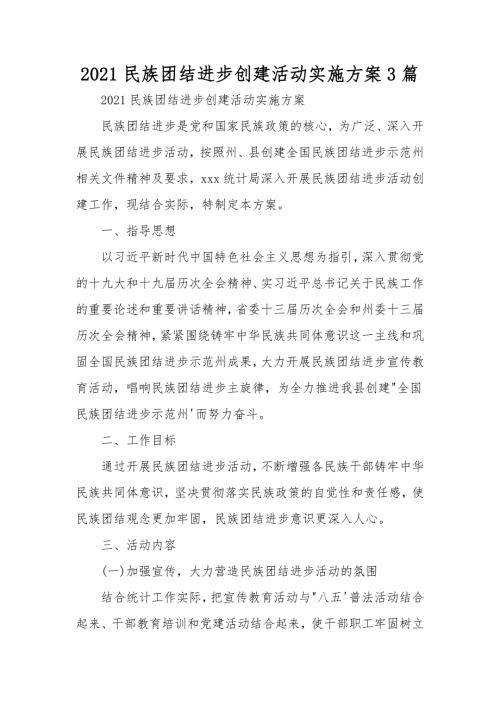 2021 民族团结进步创建活动实施方案 3 篇

2021 民族团结进步创建活动实施方案

民族团结进步是党和国家民族政策的核心，为广泛、深入开展民族团结进步活动，按照州、县创建全国民族团结进步示范州相关文件精神及要求，xxx 统计局深入开展民族团结进步活动创建工作，现结合实际，特制定本方案。

一、指导思想

以习近平新时代中国特色社会主义思想为指引，深入贯彻党的十九大和十九届历次全会精神、实习近平总书记关于民族工作的重要论述和重要讲话精神，省委十三届历次全会和州委十三届历次全会精神，紧紧围绕铸牢中华民族共同体意识这一主线和巩固全国民族团结进步示范州成果，大力开展民族团结进步宣传教育活动，唱响民族团结进步主旋律，为全力推进我县创建"全国民族团结进步示范州'而努力奋斗。

二、工作目标

通过开展民族团结进步活动，不断增强各民族干部铸牢中华民族共同体意识，坚决贯彻落实民族政策的自觉性和责任感，使民族团结观念更加牢固，民族团结进步意识更深入人心。

三、活动内容

(一)加强宣传，大力营造民族团结进步活动的氛围

结合统计工作实际，把宣传教育活动与"八五'普法活动结合起来、干部教育培训和党建活动结合起来，使干部职工牢固树立